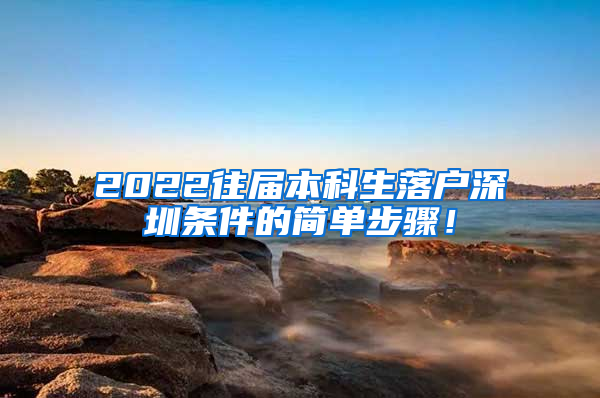 2022往届本科生落户深圳条件的简单步骤！